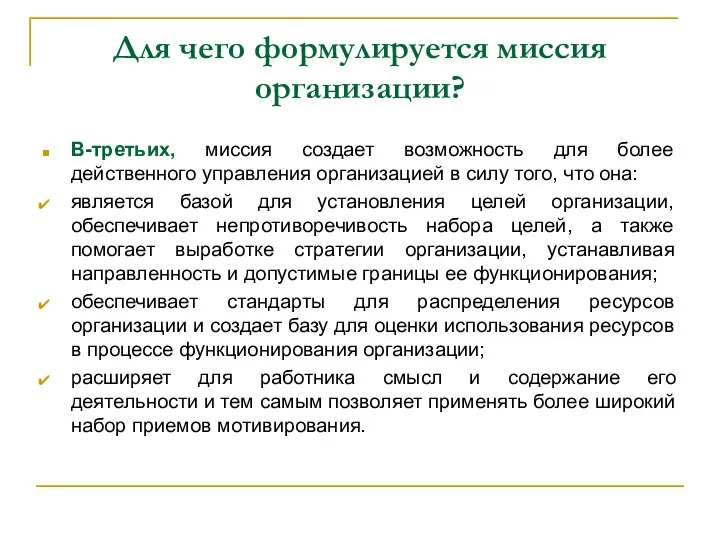 Для чего формулируется миссия организации?

В-третьих, миссия создает возможность для более действенного управления организацией в силу того, что она:

является базой для установления целей организации, обеспечивает непротиворечивость набора целей, а также помогает выработке стратегии организации, устанавливая направленность и допустимые границы ее функционирования;

обеспечивает стандарты для распределения ресурсов организации и создает базу для оценки использования ресурсов в процессе функционирования организации;

расширяет для работника смысл и содержание его деятельности и тем самым позволяет применять более широкий набор приемов мотивирования.